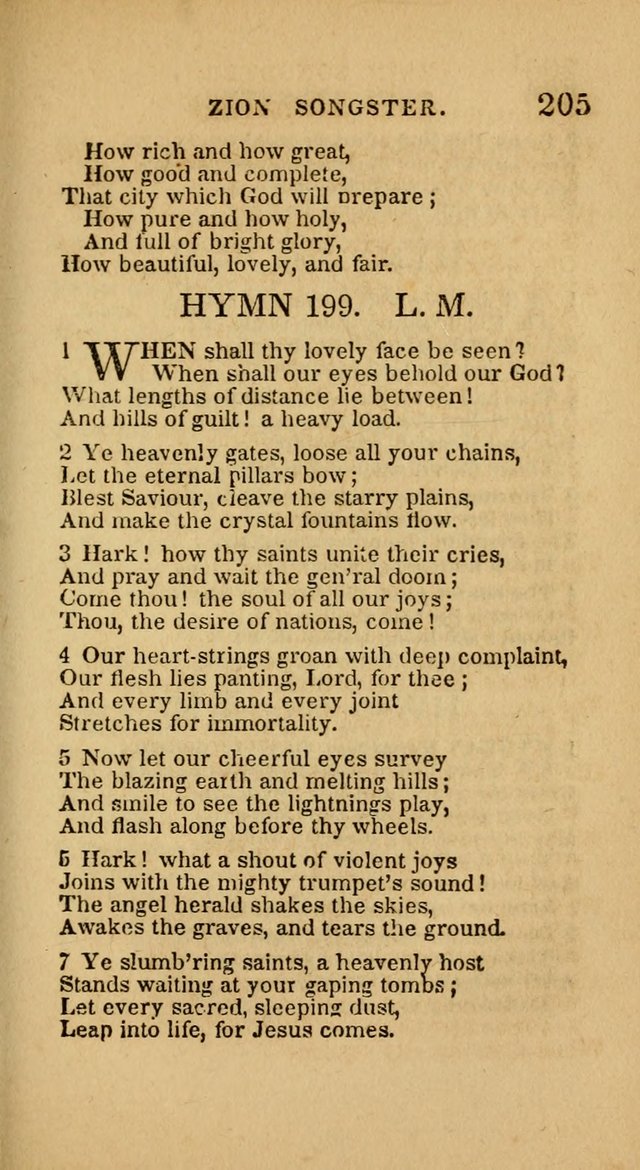 ZION SONGSTER. 205

How rich and how great,
How good and complete,
That city which God will prepare ;
How pure and how holy,
And full of bright glory,
How beautiful, lovely, and fair.

HYMN 199. L. M.

1 WHEN shall thy lovely face be seen?
When shall our eyes behold our God?
What lengths of distance lie between!
And hills of guilt! a heavy load.

2 Ye heavenly gates, loose all your chains,
Let the eternal pillars bow;
Blest Saviour, cleave the starry plains,
And make the crystal fountains flow.

3 Hark! how thy saints unite their cries,
And pray and wait the gen'ral doom;
Come thou! the soul of all our joys;
Thou, the desire of nations, come!

4 Our heart-strings groan with deep complaint,
Our flesh lies panting, Lord, for thee ;
And every limb and every joint
Stretches for immortality.

5 Now let our cheerful eyes survey
The blazing earth and melting hills;
And smile to see the lightnings play,
And flash along before thy wheels.

6 Hark! what a shout of violent joys
Joins with the mighty trumpet's sound!
The angel herald shakes the skies,
Awakes the graves, and tears the ground.

7 Ye slumb'ring saints, a heavenly host
Stands waiting at your gaping tombs;
Let every sacred, sleeping dust,
Leap into life, for Jesus comes.